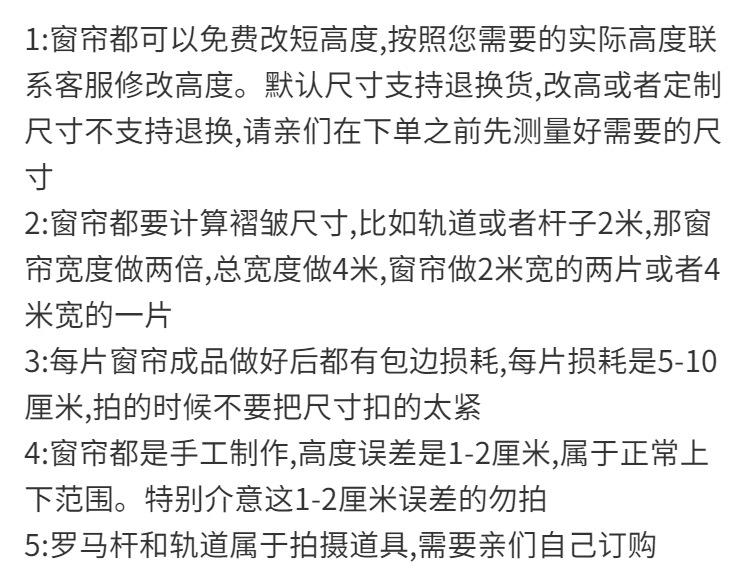 1:窗帘都可以免费改短高度,按照您需要的实际高度联系客服修改高度。默认尺寸支持退换货,改高或者定制尺寸不支持退换,请亲们在下单之前先测量好需要的尺寸
2:窗帘都要计算褶皱尺寸,比如轨道或者杆子2米,那窗帘宽度做两倍,总宽度做4米,窗帘做2米宽的两片或者4米宽的一片
3:每片窗帘成品做好后都有包边损耗,每片损耗是5-10厘米,拍的时候不要把尺寸扣的太紧
4:窗帘都是手工制作,高度误差是1-2厘米,属于正常上下范围。特别介意这1-2厘米误差的勿拍
5:罗马杆和轨道属于拍摄道具,需要亲们自己订购